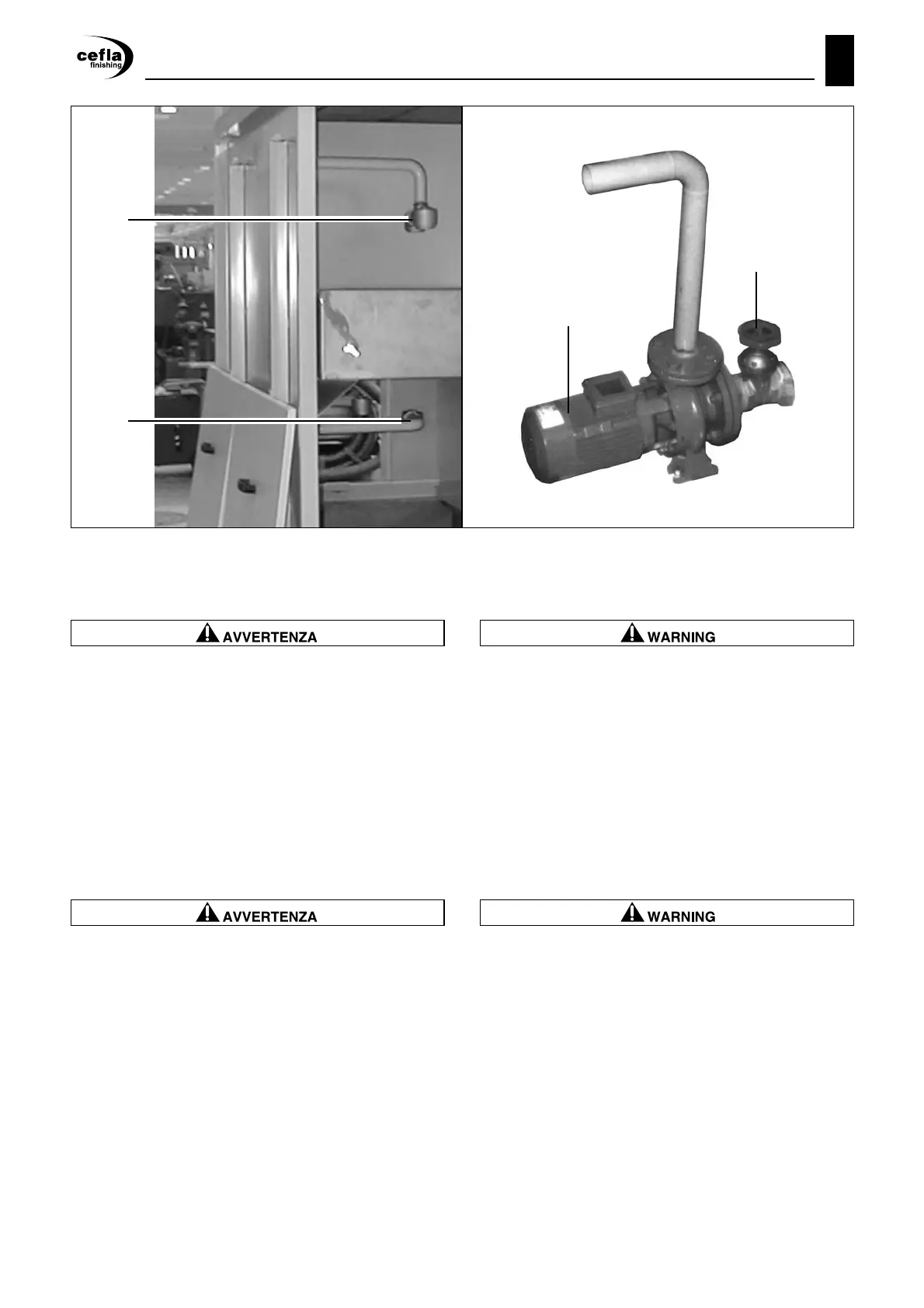 cefla finishing

AVVERTENZA

WARNING

AVVERTENZA

WARNING